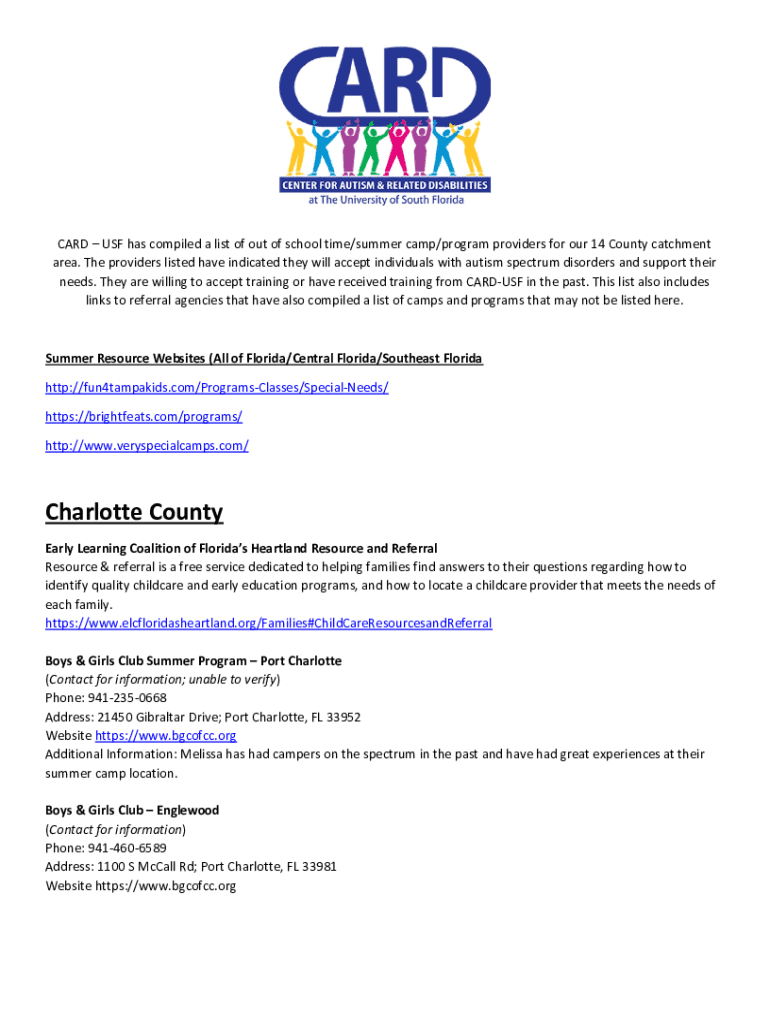 CARD

CENTER FOR AUTISM & RELATED DISABILITIES
at The University of South Florida

CARD – USF has compiled a list of out of school time/summer camp/program providers for our 14 County catchment area. The providers listed have indicated they will accept individuals with autism spectrum disorders and support their needs. They are willing to accept training or have received training from CARD-USF in the past. This list also includes links to referral agencies that have also compiled a list of camps and programs that may not be listed here.

Summer Resource Websites (All of Florida/Central Florida/Southeast Florida

http://fun4tampakids.com/Programs-Classes/Special-Needs/

https://brightfeats.com/programs/

http://www.veryspecialcamps.com/

Charlotte County

Early Learning Coalition of Florida's Heartland Resource and Referral
Resource & referral is a free service dedicated to helping families find answers to their questions regarding how to identify quality childcare and early education programs, and how to locate a childcare provider that meets the needs of each family.
https://www.elcfloridasheartland.org/Families#ChildCareResourcesandReferral

Boys & Girls Club Summer Program – Port Charlotte
(Contact for information; unable to verify)
Phone: 941-235-0668
Address: 21450 Gibraltar Drive; Port Charlotte, FL 33952
Website https://www.bgcofcc.org
Additional Information: Melissa has had campers on the spectrum in the past and have had great experiences at their summer camp location.

Boys & Girls Club – Englewood
(Contact for information)
Phone: 941-460-6589
Address: 1100 S McCall Rd; Port Charlotte, FL 33981
Website https://www.bgcofcc.org